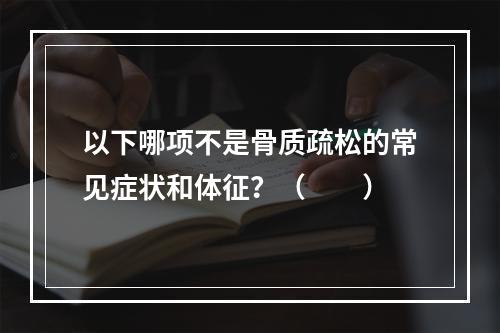 以下哪项不是骨质疏松的常见症状和体征？（　　）